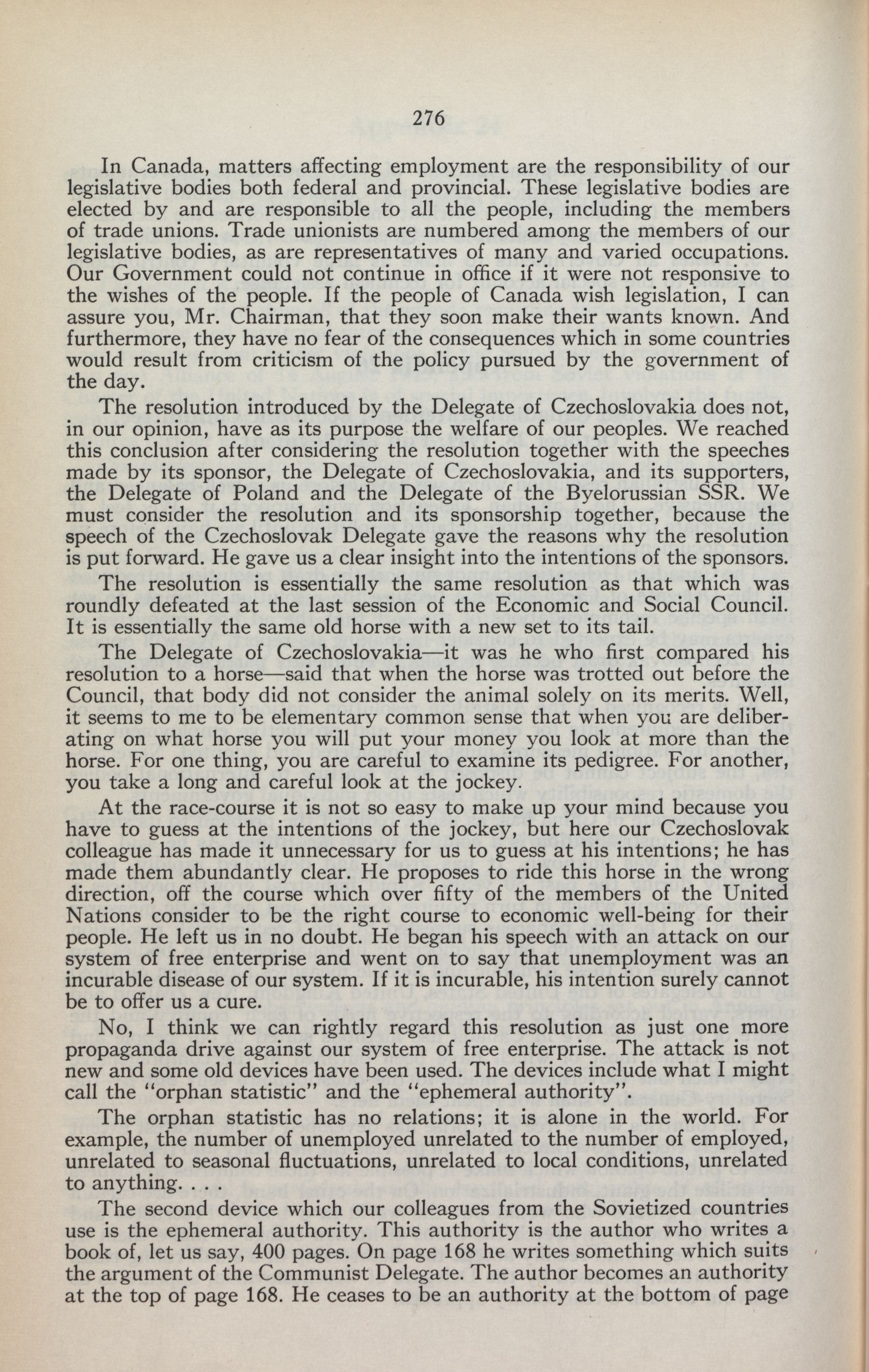 276

In Canada, matters affecting employment are the responsibility of our legislative bodies both federal and provincial. These legislative bodies are elected by and are responsible to all the people, including the members of trade unions. Trade unionists are numbered among the members of our legislative bodies, as are representatives of many and varied occupations. Our Government could not continue in office if it were not responsive to the wishes of the people. If the people of Canada wish legislation, I can assure you, Mr. Chairman, that they soon make their wants known. And furthermore, they have no fear of the consequences which in some countries would result from criticism of the policy pursued by the government of the day.

The resolution introduced by the Delegate of Czechoslovakia does not, in our opinion, have as its purpose the welfare of our peoples. We reached this conclusion after considering the resolution together with the speeches made by its sponsor, the Delegate of Czechoslovakia, and its supporters, the Delegate of Poland and the Delegate of the Byelorussian SSR. We must consider the resolution and its sponsorship together, because the speech of the Czechoslovak Delegate gave the reasons why the resolution is put forward. He gave us a clear insight into the intentions of the sponsors.

The resolution is essentially the same resolution as that which was roundly defeated at the last session of the Economic and Social Council. It is essentially the same old horse with a new set to its tail.

The Delegate of Czechoslovakia—it was he who first compared his resolution to a horse—said that when the horse was trotted out before the Council, that body did not consider the animal solely on its merits. Well, it seems to me to be elementary common sense that when you are deliberating on what horse you will put your money you look at more than the horse. For one thing, you are careful to examine its pedigree. For another, you take a long and careful look at the jockey.

At the race-course it is not so easy to make up your mind because you have to guess at the intentions of the jockey, but here our Czechoslovak colleague has made it unnecessary for us to guess at his intentions; he has made them abundantly clear. He proposes to ride this horse in the wrong direction, off the course which over fifty of the members of the United Nations consider to be the right course to economic well-being for their people. He left us in no doubt. He began his speech with an attack on our system of free enterprise and went on to say that unemployment was an incurable disease of our system. If it is incurable, his intention surely cannot be to offer us a cure.

No, I think we can rightly regard this resolution as just one more propaganda drive against our system of free enterprise. The attack is not new and some old devices have been used. The devices include what I might call the "orphan statistic" and the "ephemeral authority".

The orphan statistic has no relations; it is alone in the world. For example, the number of unemployed unrelated to the number of employed, unrelated to seasonal fluctuations, unrelated to local conditions, unrelated to anything. . . .

The second device which our colleagues from the Sovietized countries use is the ephemeral authority. This authority is the author who writes a book of, let us say, 400 pages. On page 168 he writes something which suits the argument of the Communist Delegate. The author becomes an authority at the top of page 168. He ceases to be an authority at the bottom of page